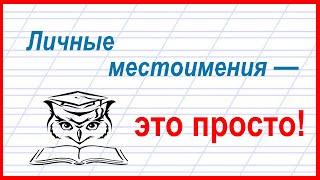 Личные местоимения —

это просто!